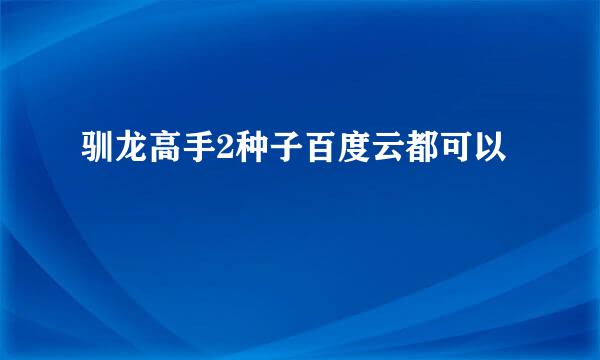 驯龙高手2种子百度云都可以